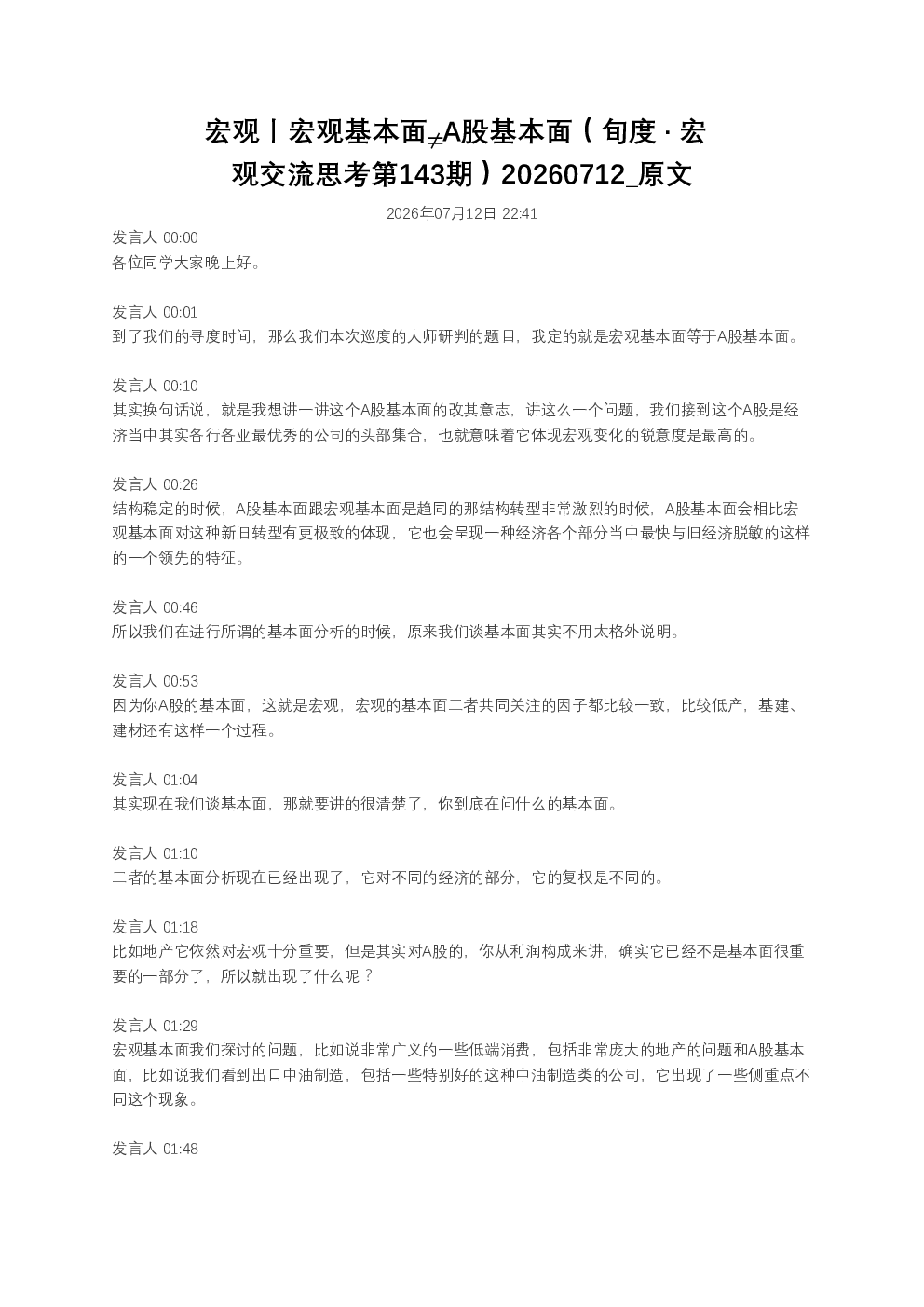 宏观丨宏观基本面≠A股基本面（旬度·宏观交流思考第143期）20260712_原文

2026年07月12日 22:41

发言人 00:00
各位同学大家晚上好。

发言人 00:01
到了我们的寻度时间，那么我们本次巡度的大师研判的题目，我定的就是宏观基本面等于A股基本面。

发言人 00:10
其实换句话说，就是我想讲一讲这个A股基本面的改其意志，讲这么一个问题，我们接到这个A股是经济当中其实各行各业最优秀的公司的头部集合，也就意味着它体现宏观变化的锐意度是最高的。

发言人 00:26
结构稳定的时候，A股基本面跟宏观基本面是趋同的那结构转型非常激烈的时候，A股基本面会相比宏观基本面对这种新旧转型有更极致的体现，它也会呈现一种经济各个部分当中最快与旧经济脱敏的这样的一个领先的特征。

发言人 00:46
所以我们在进行所谓的基本面分析的时候，原来我们谈基本面其实不用太格外说明。

发言人 00:53
因为你A股的基本面，这就是宏观，宏观的基本面二者共同关注的因子都比较一致，比较低产，基建、建材还有这样一个过程。

发言人 01:04
其实现在我们谈基本面，那就要讲的很清楚了，你到底在问什么的基本面。

发言人 01:10
二者的基本面分析现在已经出现了，它对不同的经济的部分，它的复权是不同的。

发言人 01:18
比如地产它依然对宏观十分重要，但是其实对A股的，你从利润构成来讲，确实它已经不是基本面很重要的一部分了，所以就出现了什么呢？

发言人 01:29
宏观基本面我们探讨的问题，比如说非常广义的一些低端消费，包括非常庞大的地产的问题和A股基本面，比如说我们看到出口中油制造，包括一些特别好的这种中油制造类的公司，它出现了一些侧重点不同这个现象。

发言人 01:48